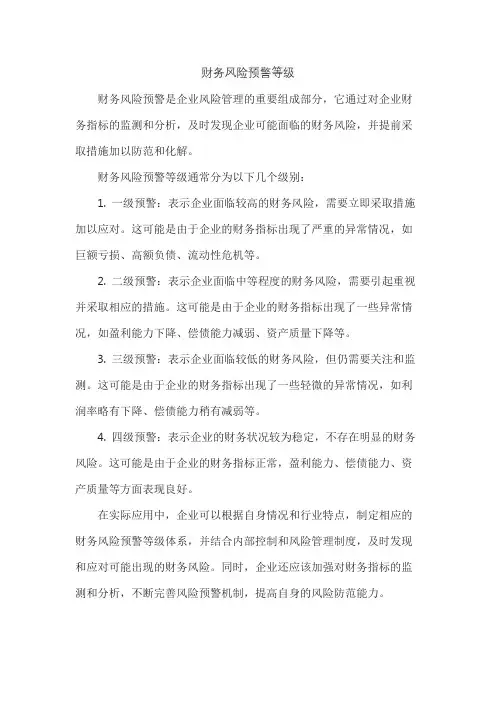 财务风险预警等级

财务风险预警是企业风险管理的重要组成部分，它通过对企业财务指标的监测和分析，及时发现企业可能面临的财务风险，并提前采取措施加以防范和化解。

财务风险预警等级通常分为以下几个级别：

1. 一级预警：表示企业面临较高的财务风险，需要立即采取措施加以应对。这可能是由于企业的财务指标出现了严重的异常情况，如巨额亏损、高额负债、流动性危机等。

2. 二级预警：表示企业面临中等程度的财务风险，需要引起重视并采取相应的措施。这可能是由于企业的财务指标出现了一些异常情况，如盈利能力下降、偿债能力减弱、资产质量下降等。

3. 三级预警：表示企业面临较低的财务风险，但仍需要关注和监测。这可能是由于企业的财务指标出现了一些轻微的异常情况，如利润率略有下降、偿债能力稍有减弱等。

4. 四级预警：表示企业的财务状况较为稳定，不存在明显的财务风险。这可能是由于企业的财务指标正常，盈利能力、偿债能力、资产质量等方面表现良好。

在实际应用中，企业可以根据自身情况和行业特点，制定相应的财务风险预警等级体系，并结合内部控制和风险管理制度，及时发现和应对可能出现的财务风险。同时，企业还应该加强对财务指标的监测和分析，不断完善风险预警机制，提高自身的风险防范能力。